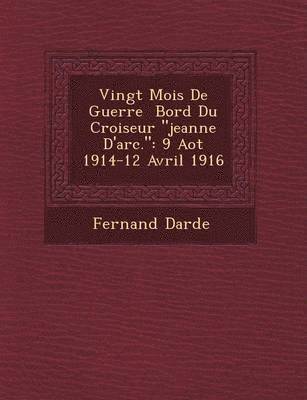 Vingt Mois De Guerre Bord Du Croiseur "jeanne D'arc.": 9 Aot 1914-12 Avril 1916

Fernand Darde